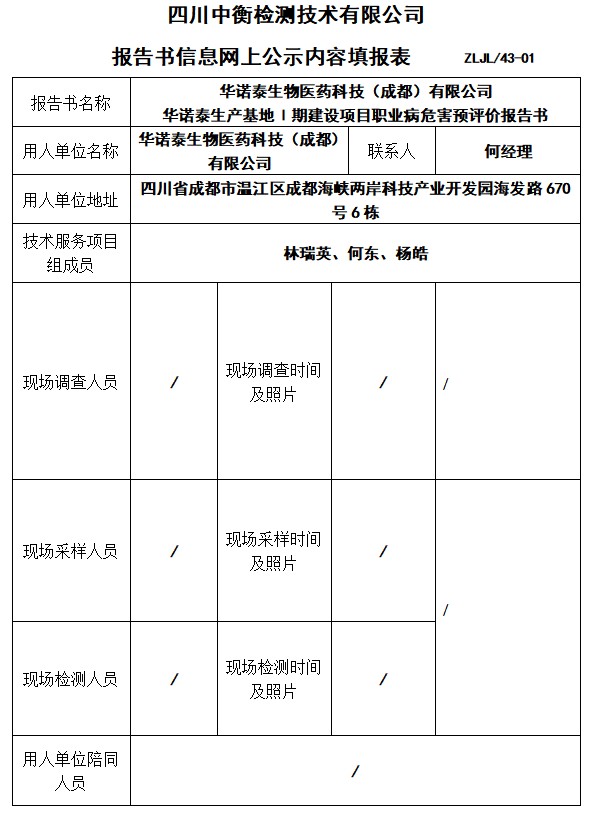 四川中衡检测技术有限公司

报告书信息网上公示内容填报表 ZLJL/43-01

| 报告书名称 | 华诺泰生物医药科技（成都）有限公司 华诺泰生产基地 I 期建设项目职业病危害预评价报告书 | | | |
|---|---|---|---|---|
| 用人单位名称 | 华诺泰生物医药科技（成都）有限公司 | | 联系人 | 何经理 |
| 用人单位地址 | 四川省成都市温江区成都海峡两岸科技产业开发园海发路 670 号 6 栋 | | | |
| 技术服务项目组成员 | 林瑞英、何东、杨皓 | | | |
| 现场调查人员 | / | 现场调查时间及照片 | / | / |
| 现场采样人员 | / | 现场采样时间及照片 | / | / |
| 现场检测人员 | / | 现场检测时间及照片 | / | |
| 用人单位陪同人员 | / | | | |